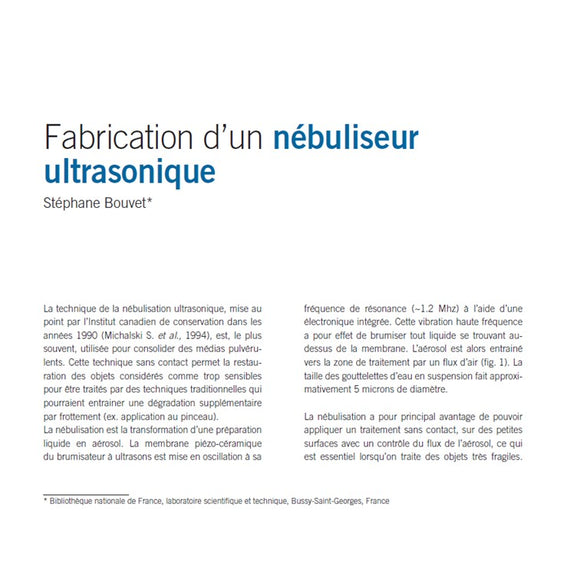 Fabrication d'un nébuliseur ultrasonique

Stéphane Bouvet*

La technique de la nébulisation ultrasonique, mise au point par l'Institut canadien de conservation dans les années 1990 (Michalski S. et al., 1994), est, le plus souvent, utilisée pour consolider des médias pulvérulents. Cette technique sans contact permet la restauration des objets considérés comme trop sensibles pour être traités par des techniques traditionnelles qui pourraient entrainer une dégradation supplémentaire par frottement (ex. application au pinceau).
La nébulisation est la transformation d'une préparation liquide en aérosol. La membrane piézo-céramique du brumisateur à ultrasons est mise en oscillation à sa fréquence de résonance (~1.2 Mhz) à l'aide d'une électronique intégrée. Cette vibration haute fréquence a pour effet de brumiser tout liquide se trouvant au-dessus de la membrane. L'aérosol est alors entrainé vers la zone de traitement par un flux d'air (fig. 1). La taille des gouttelettes d'eau en suspension fait approximativement 5 microns de diamètre.

La nébulisation a pour principal avantage de pouvoir appliquer un traitement sans contact, sur des petites surfaces avec un contrôle du flux de l'aérosol, ce qui est essentiel lorsqu'on traite des objets très fragiles.

* Bibliothèque nationale de France, laboratoire scientifique et technique, Bussy-Saint-Georges, France